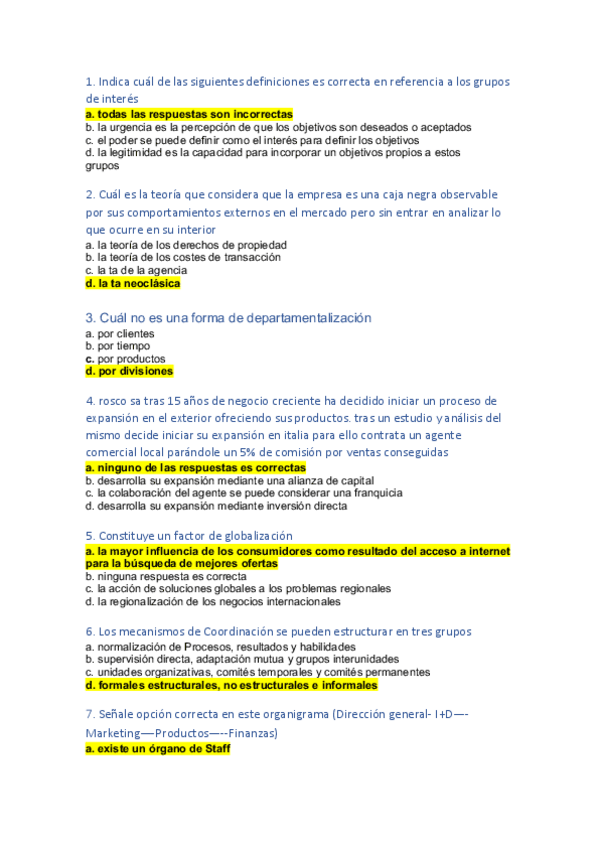 1. Indica cuál de las siguientes definiciones es correcta en referencia a los grupos de interés
a. todas las respuestas son incorrectas
b. la urgencia es la percepción de que los objetivos son deseados o aceptados
c. el poder se puede definir como el interés para definir los objetivos
d. la legitimidad es la capacidad para incorporar un objetivos propios a estos grupos

2. Cuál es la teoría que considera que la empresa es una caja negra observable por sus comportamientos externos en el mercado pero sin entrar en analizar lo que ocurre en su interior
a. la teoría de los derechos de propiedad
b. la teoría de los costes de transacción
c. la ta de la agencia
d. la ta neoclásica

3. Cuál no es una forma de departamentalización
a. por clientes
b. por tiempo
c. por productos
d. por divisiones

4. rosco sa tras 15 años de negocio creciente ha decidido iniciar un proceso de expansión en el exterior ofreciendo sus productos. tras un estudio y análisis del mismo decide iniciar su expansión en italia para ello contrata un agente comercial local parándole un 5% de comisión por ventas conseguidas
a. ninguno de las respuestas es correctas
b. desarrolla su expansión mediante una alianza de capital
c. la colaboración del agente se puede considerar una franquicia
d. desarrolla su expansión mediante inversión directa

5. Constituye un factor de globalización
a. la mayor influencia de los consumidores como resultado del acceso a internet para la búsqueda de mejores ofertas
b. ninguna respuesta es correcta
c. la acción de soluciones globales a los problemas regionales
d. la regionalización de los negocios internacionales

6. Los mecanismos de Coordinación se pueden estructurar en tres grupos
a. normalización de Procesos, resultados y habilidades
b. supervisión directa, adaptación mutua y grupos interunidades
c. unidades organizativas, comités temporales y comités permanentes
d. formales estructurales, no estructurales e informales

7. Señale opción correcta en este organigrama (Dirección general- I+D—-Marketing—-Productos—--Finanzas)
a. existe un órgano de Staff